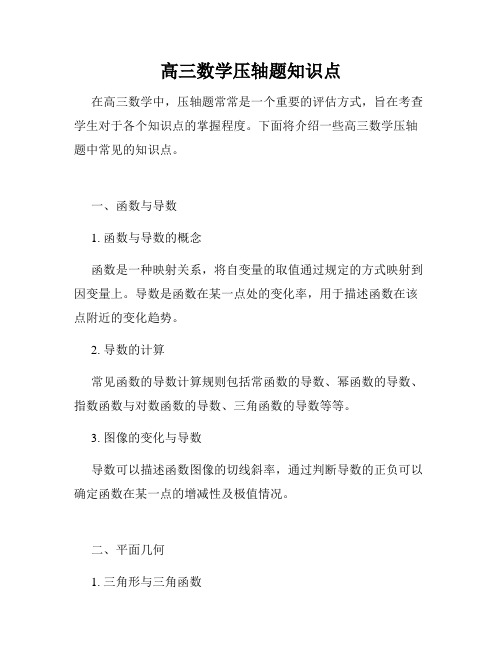 高三数学压轴题知识点

在高三数学中，压轴题常常是一个重要的评估方式，旨在考查学生对于各个知识点的掌握程度。下面将介绍一些高三数学压轴题中常见的知识点。

一、函数与导数

1. 函数与导数的概念

函数是一种映射关系，将自变量的取值通过规定的方式映射到因变量上。导数是函数在某一点处的变化率，用于描述函数在该点附近的变化趋势。

2. 导数的计算

常见函数的导数计算规则包括常函数的导数、幂函数的导数、指数函数与对数函数的导数、三角函数的导数等等。

3. 图像的变化与导数

导数可以描述函数图像的切线斜率，通过判断导数的正负可以确定函数在某一点的增减性及极值情况。

二、平面几何

1. 三角形与三角函数